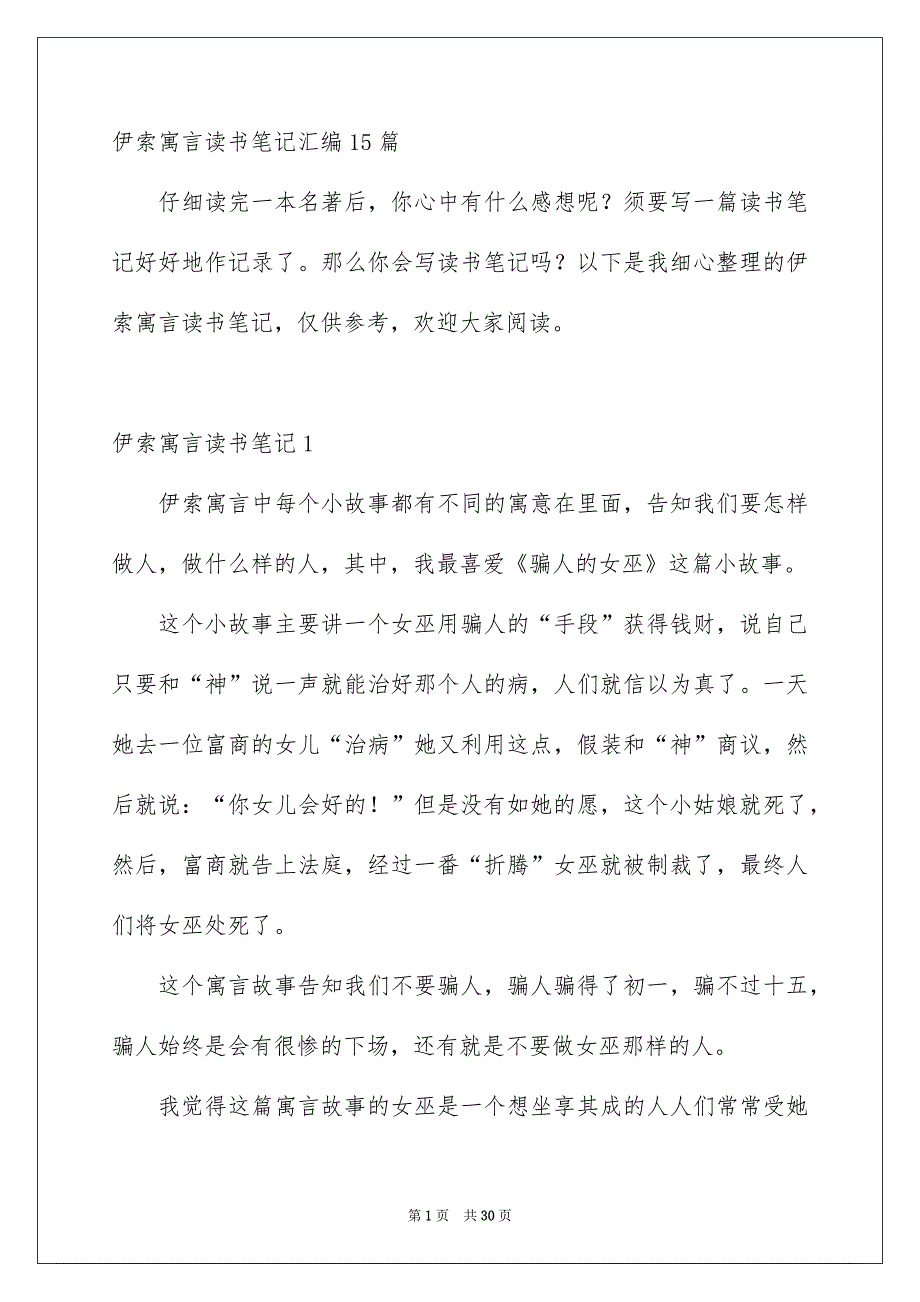 伊索寓言读书笔记汇编15篇

仔细读完一本名著后，你心中有什么感想呢？须要写一篇读书笔记好好地作记录了。那么你会写读书笔记吗？以下是我细心整理的伊索寓言读书笔记，仅供参考，欢迎大家阅读。

伊索寓言读书笔记1

伊索寓言中每个小故事都有不同的寓意在里面，告知我们要怎样做人，做什么样的人，其中，我最喜爱《骗人的女巫》这篇小故事。

这个小故事主要讲一个女巫用骗人的“手段”获得钱财，说自己只要和“神”说一声就能治好那个人的病，人们就信以为真了。一天她去一位富商的女儿“治病”她又利用这点，假装和“神”商议，然后就说：“你女儿会好的！”但是没有如她的愿，这个小姑娘就死了，然后，富商就告上法庭，经过一番“折腾”女巫就被制裁了，最终人们将女巫处死了。

这个寓言故事告知我们不要骗人，骗人骗得了初一，骗不过十五，骗人始终是会有很惨的下场，还有就是不要做女巫那样的人。

我觉得这篇寓言故事的女巫是一个想坐享其成的人人们常常受她

第1页 共30页